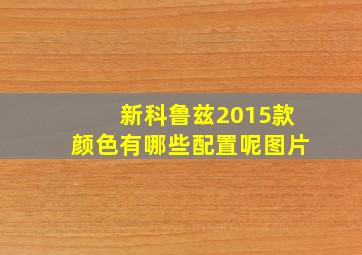 新科鲁兹2015款
颜色有哪些配置呢图片